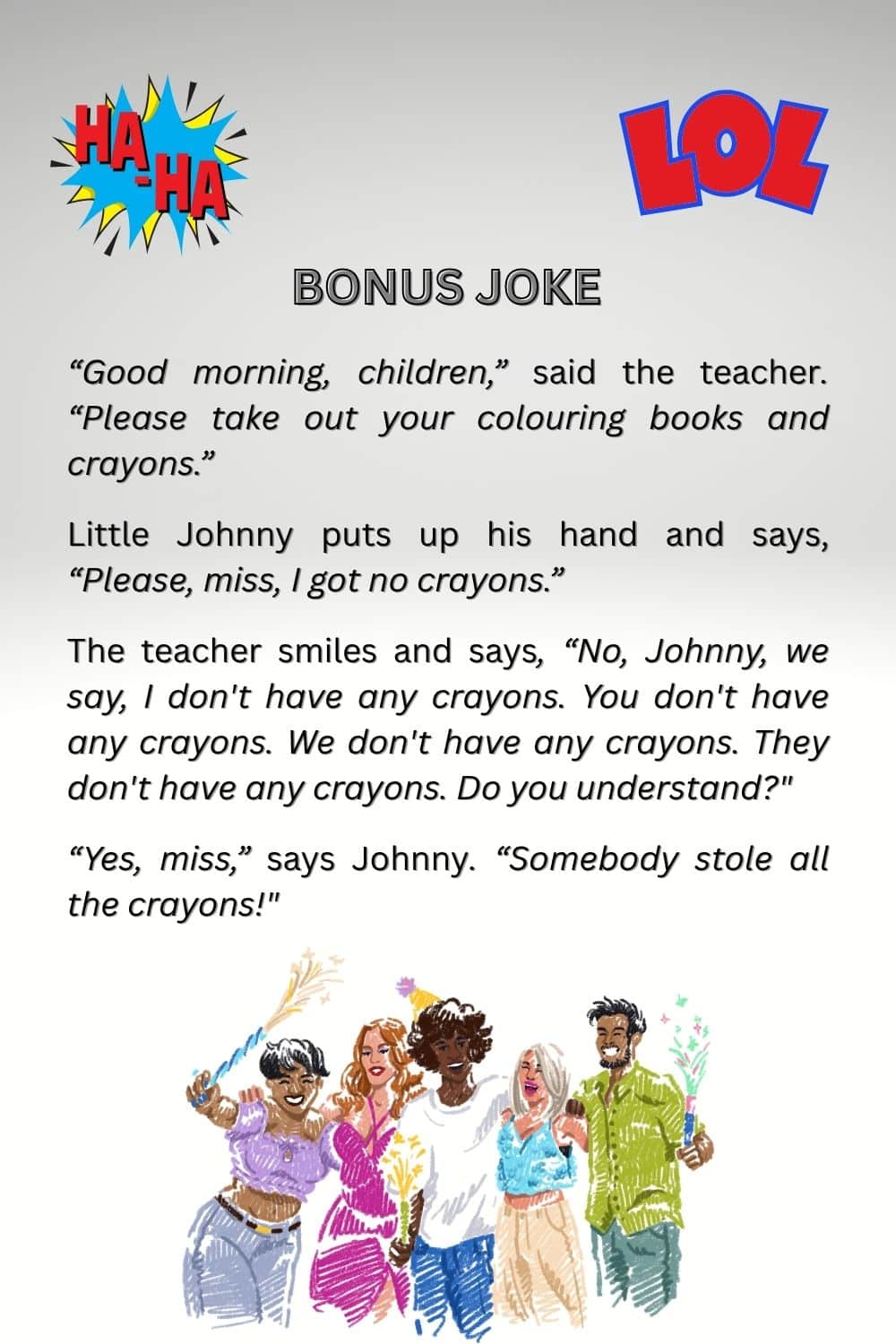 HA-HA

LOL

BONUS JOKE

“Good morning, children,” said the teacher. “Please take out your colouring books and crayons.”

Little Johnny puts up his hand and says, “Please, miss, I got no crayons.”

The teacher smiles and says, “No, Johnny, we say, I don't have any crayons. You don't have any crayons. We don't have any crayons. They don't have any crayons. Do you understand?"

“Yes, miss,” says Johnny. “Somebody stole all the crayons!"